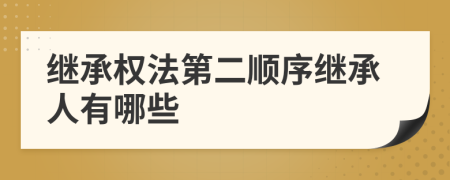 继承权法第二顺序继承人有哪些